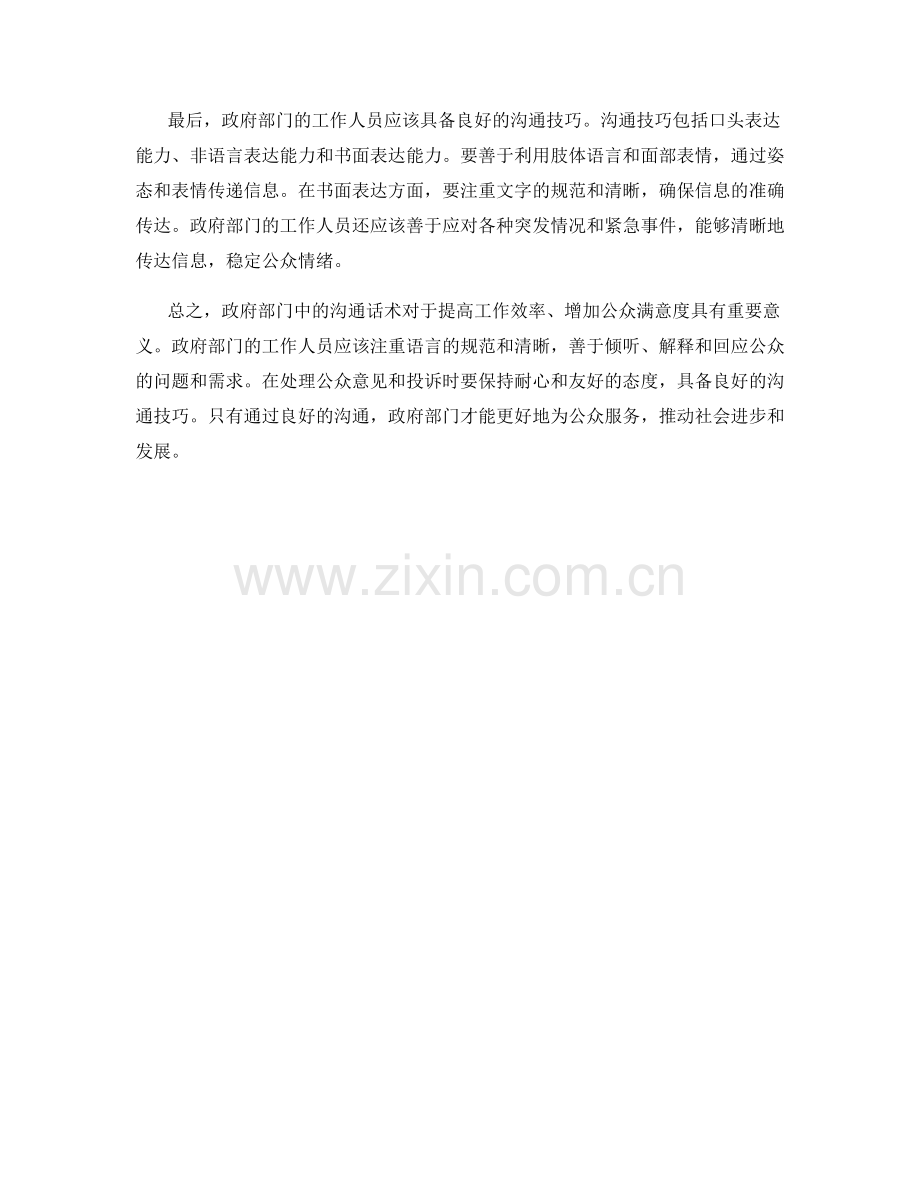 最后，政府部门的工作人员应该具备良好的沟通技巧。沟通技巧包括口头表达能力、非语言表达能力和书面表达能力。要善于利用肢体语言和面部表情，通过姿态和表情传递信息。在书面表达方面，要注重文字的规范和清晰，确保信息的准确传达。政府部门的工作人员还应该善于应对各种突发情况和紧急事件，能够清晰地传达信息，稳定公众情绪。

总之，政府部门中的沟通话术对于提高工作效率、增加公众满意度具有重要意义。政府部门的工作人员应该注重语言的规范和清晰，善于倾听、解释和回应公众的问题和需求。在处理公众意见和投诉时要保持耐心和友好的态度，具备良好的沟通技巧。只有通过良好的沟通，政府部门才能更好地为公众服务，推动社会进步和发展。

www.zixin.com.cn